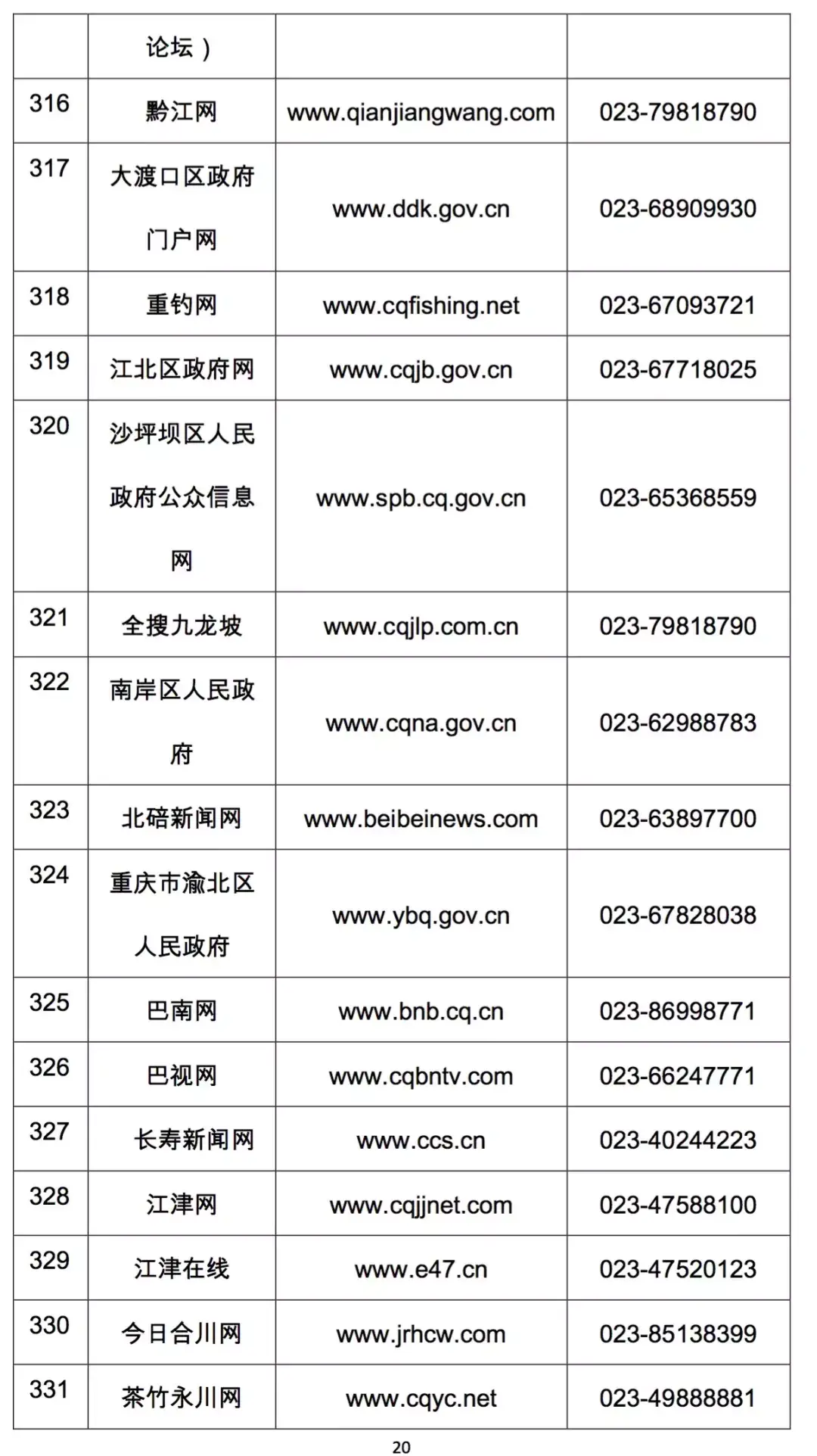 | | 论坛） | | |
|---|---|---|---|
| 316 | 黔江网 | www.qianjiangwang.com | 023-79818790 |
| 317 | 大渡口区政府门户网 | www.ddk.gov.cn | 023-68909930 |
| 318 | 重钓网 | www.cqfishing.net | 023-67093721 |
| 319 | 江北区政府网 | www.cqjb.gov.cn | 023-67718025 |
| 320 | 沙坪坝区人民政府公众信息网 | www.spb.cq.gov.cn | 023-65368559 |
| 321 | 全搜九龙坡 | www.cqjlp.com.cn | 023-79818790 |
| 322 | 南岸区人民政府 | www.cqna.gov.cn | 023-62988783 |
| 323 | 北碚新闻网 | www.beibeinews.com | 023-63897700 |
| 324 | 重庆市渝北区人民政府 | www.ybq.gov.cn | 023-67828038 |
| 325 | 巴南网 | www.bnb.cq.cn | 023-86998771 |
| 326 | 巴视网 | www.cqbntv.com | 023-66247771 |
| 327 | 长寿新闻网 | www.ccs.cn | 023-40244223 |
| 328 | 江津网 | www.cqjjnet.com | 023-47588100 |
| 329 | 江津在线 | www.e47.cn | 023-47520123 |
| 330 | 今日合川网 | www.jrhcw.com | 023-85138399 |
| 331 | 茶竹永川网 | www.cqyc.net | 023-49888881 |

20